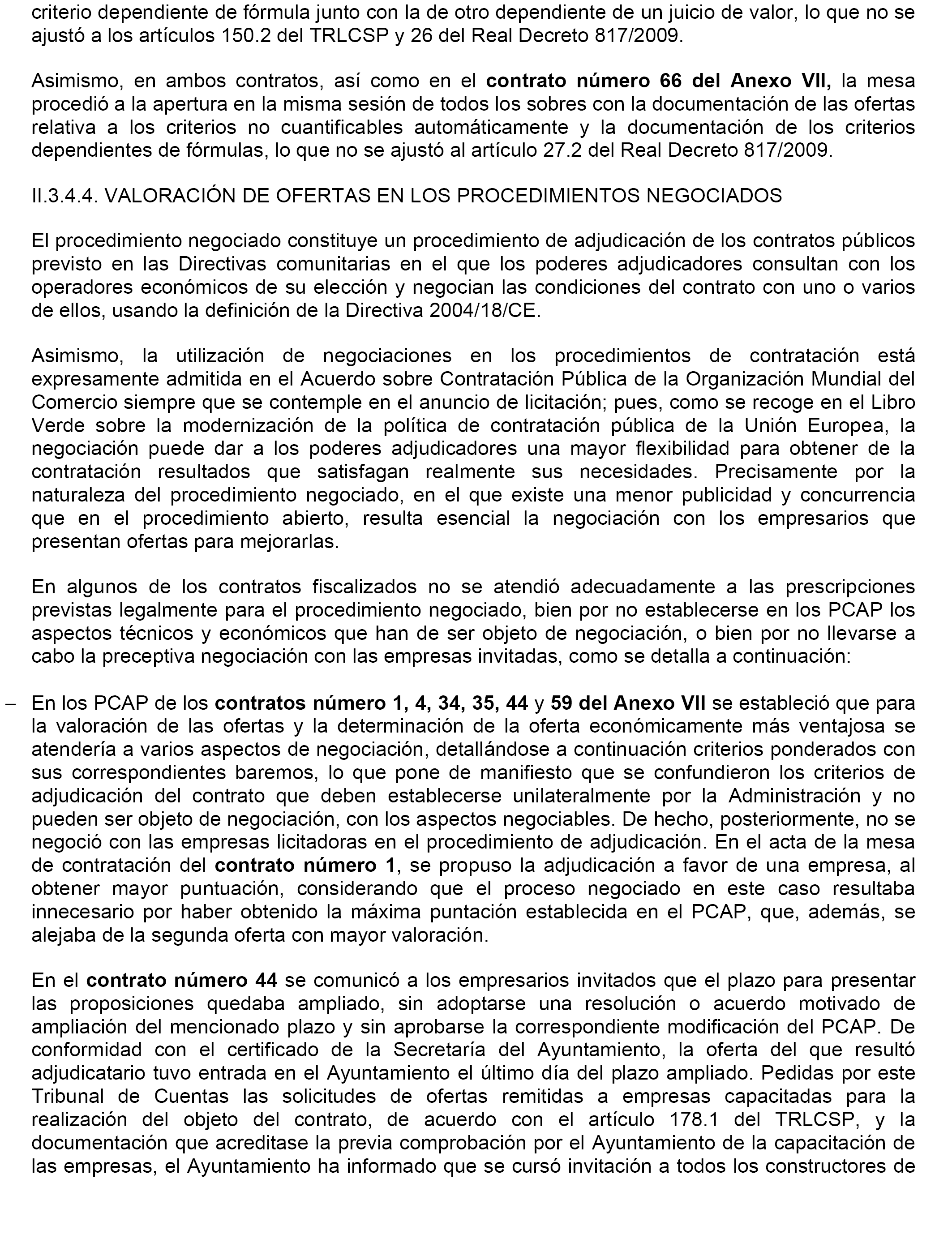 criterio dependiente de fórmula junto con la de otro dependiente de un juicio de valor, lo que no se ajustó a los artículos 150.2 del TRLCSP y 26 del Real Decreto 817/2009.

Asimismo, en ambos contratos, así como en el contrato número 66 del Anexo VII, la mesa procedió a la apertura en la misma sesión de todos los sobres con la documentación de las ofertas relativa a los criterios no cuantificables automáticamente y la documentación de los criterios dependientes de fórmulas, lo que no se ajustó al artículo 27.2 del Real Decreto 817/2009.

II.3.4.4. VALORACIÓN DE OFERTAS EN LOS PROCEDIMIENTOS NEGOCIADOS

El procedimiento negociado constituye un procedimiento de adjudicación de los contratos públicos previsto en las Directivas comunitarias en el que los poderes adjudicadores consultan con los operadores económicos de su elección y negocian las condiciones del contrato con uno o varios de ellos, usando la definición de la Directiva 2004/18/CE.

Asimismo, la utilización de negociaciones en los procedimientos de contratación está expresamente admitida en el Acuerdo sobre Contratación Pública de la Organización Mundial del Comercio siempre que se contemple en el anuncio de licitación; pues, como se recoge en el Libro Verde sobre la modernización de la política de contratación pública de la Unión Europea, la negociación puede dar a los poderes adjudicadores una mayor flexibilidad para obtener de la contratación resultados que satisfagan realmente sus necesidades. Precisamente por la naturaleza del procedimiento negociado, en el que existe una menor publicidad y concurrencia que en el procedimiento abierto, resulta esencial la negociación con los empresarios que presentan ofertas para mejorarlas.

En algunos de los contratos fiscalizados no se atendió adecuadamente a las prescripciones previstas legalmente para el procedimiento negociado, bien por no establecerse en los PCAP los aspectos técnicos y económicos que han de ser objeto de negociación, o bien por no llevarse a cabo la preceptiva negociación con las empresas invitadas, como se detalla a continuación:

– En los PCAP de los contratos número 1, 4, 34, 35, 44 y 59 del Anexo VII se estableció que para la valoración de las ofertas y la determinación de la oferta económicamente más ventajosa se atendería a varios aspectos de negociación, detallándose a continuación criterios ponderados con sus correspondientes baremos, lo que pone de manifiesto que se confundieron los criterios de adjudicación del contrato que deben establecerse unilateralmente por la Administración y no pueden ser objeto de negociación, con los aspectos negociables. De hecho, posteriormente, no se negoció con las empresas licitadoras en el procedimiento de adjudicación. En el acta de la mesa de contratación del contrato número 1, se propuso la adjudicación a favor de una empresa, al obtener mayor puntuación, considerando que el proceso negociado en este caso resultaba innecesario por haber obtenido la máxima puntación establecida en el PCAP, que, además, se alejaba de la segunda oferta con mayor valoración.

En el contrato número 44 se comunicó a los empresarios invitados que el plazo para presentar las proposiciones quedaba ampliado, sin adoptarse una resolución o acuerdo motivado de ampliación del mencionado plazo y sin aprobarse la correspondiente modificación del PCAP. De conformidad con el certificado de la Secretaría del Ayuntamiento, la oferta del que resultó adjudicatario tuvo entrada en el Ayuntamiento el último día del plazo ampliado. Pedidas por este Tribunal de Cuentas las solicitudes de ofertas remitidas a empresas capacitadas para la realización del objeto del contrato, de acuerdo con el artículo 178.1 del TRLCSP, y la documentación que acreditase la previa comprobación por el Ayuntamiento de la capacitación de las empresas, el Ayuntamiento ha informado que se cursó invitación a todos los constructores de